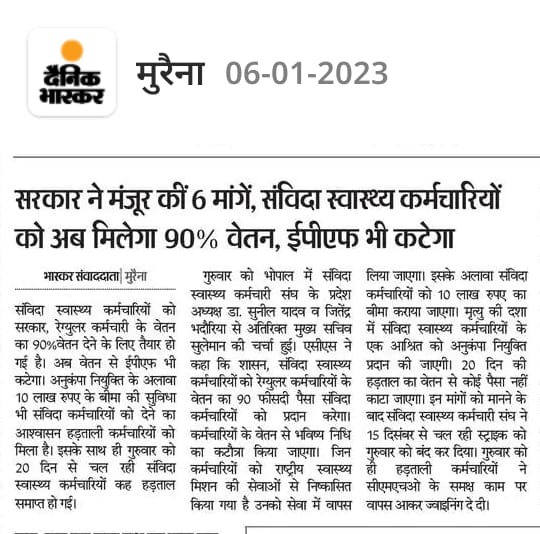 दैनिक भास्कर

मुरैना 06-01-2023

सरकार ने मंजूर कीं 6 मांगें, संविदा स्वास्थ्य कर्मचारियों को अब मिलेगा 90% वेतन, ईपीएफ भी कटेगा

भास्कर संवाददाता | मुरैना

संविदा स्वास्थ्य कर्मचारियों को सरकार, रेग्युलर कर्मचारी के वेतन का 90%वेतन देने के लिए तैयार हो गई है। अब वेतन से ईपीएफ भी कटेगा। अनुकंपा नियुक्ति के अलावा 10 लाख रुपए के बीमा की सुविधा भी संविदा कर्मचारियों को देने का आश्वासन हड़ताली कर्मचारियों को मिला है। इसके साथ ही गुरुवार को 20 दिन से चल रही संविदा स्वास्थ्य कर्मचारियों कह हड़ताल समाप्त हो गई।

गुरुवार को भोपाल में संविदा स्वास्थ्य कर्मचारी संघ के प्रदेश अध्यक्ष डा. सुनील यादव व जितेंद्र भदौरिया से अतिरिक्त मुख्य सचिव सुलेमान की चर्चा हुई। एसीएस ने कहा कि शासन, संविदा स्वास्थ्य कर्मचारियों को रेग्युलर कर्मचारियों के वेतन का 90 फीसदी पैसा संविदा कर्मचारियों को प्रदान करेगा। कर्मचारियों के वेतन से भविष्य निधि का कटौत्रा किया जाएगा। जिन कर्मचारियों को राष्ट्रीय स्वास्थ्य मिशन की सेवाओं से निष्कासित किया गया है उनको सेवा में वापस लिया जाएगा। इसके अलावा संविदा कर्मचारियों को 10 लाख रुपए का बीमा कराया जाएगा। मृत्यु की दशा में संविदा स्वास्थ्य कर्मचारियों के एक आश्रित को अनुकंपा नियुक्ति प्रदान की जाएगी। 20 दिन की हड़ताल का वेतन से कोई पैसा नहीं काटा जाएगा। इन मांगों को मानने के बाद संविदा स्वास्थ्य कर्मचारी संघ ने 15 दिसंबर से चल रही स्ट्राइक को गुरुवार को बंद कर दिया। गुरुवार को ही हड़ताली कर्मचारियों ने सीएमएचओ के समक्ष काम पर वापस आकर ज्वाइनिंग दे दी।